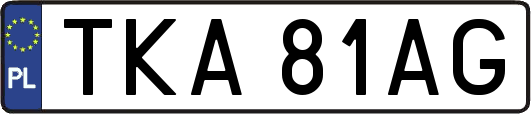 PL

TKA 81AG